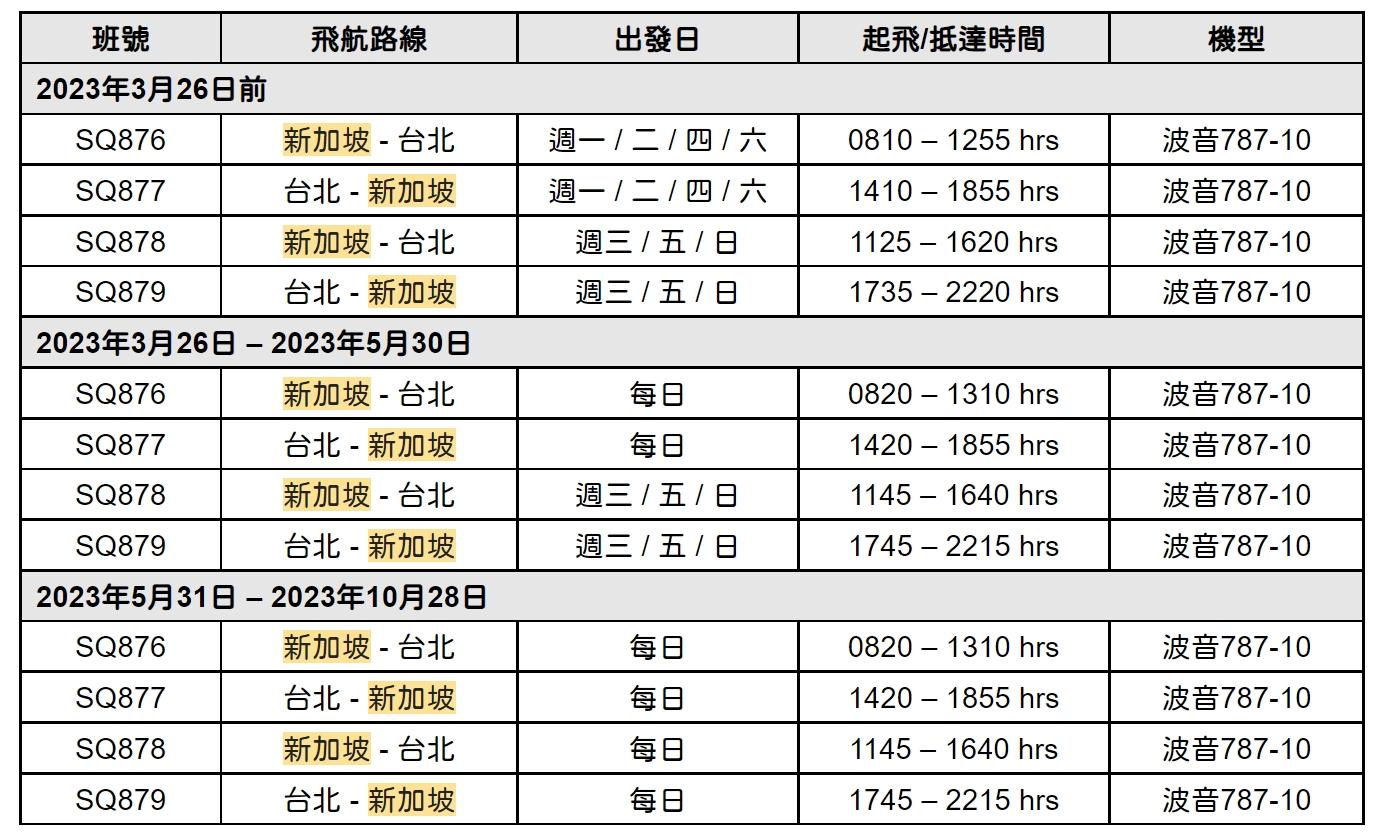 | 班號 | 飛航路線 | 出發日 | 起飛/抵達時間 | 機型 |
|---|---|---|---|---|
| 2023年3月26日前 | | | | |
| SQ876 | 新加坡 - 台北 | 週一 / 二 / 四 / 六 | 0810 – 1255 hrs | 波音787-10 |
| SQ877 | 台北 - 新加坡 | 週一 / 二 / 四 / 六 | 1410 – 1855 hrs | 波音787-10 |
| SQ878 | 新加坡 - 台北 | 週三 / 五 / 日 | 1125 – 1620 hrs | 波音787-10 |
| SQ879 | 台北 - 新加坡 | 週三 / 五 / 日 | 1735 – 2220 hrs | 波音787-10 |
| 2023年3月26日 – 2023年5月30日 | | | | |
| SQ876 | 新加坡 - 台北 | 每日 | 0820 – 1310 hrs | 波音787-10 |
| SQ877 | 台北 - 新加坡 | 每日 | 1420 – 1855 hrs | 波音787-10 |
| SQ878 | 新加坡 - 台北 | 週三 / 五 / 日 | 1145 – 1640 hrs | 波音787-10 |
| SQ879 | 台北 - 新加坡 | 週三 / 五 / 日 | 1745 – 2215 hrs | 波音787-10 |
| 2023年5月31日 – 2023年10月28日 | | | | |
| SQ876 | 新加坡 - 台北 | 每日 | 0820 – 1310 hrs | 波音787-10 |
| SQ877 | 台北 - 新加坡 | 每日 | 1420 – 1855 hrs | 波音787-10 |
| SQ878 | 新加坡 - 台北 | 每日 | 1145 – 1640 hrs | 波音787-10 |
| SQ879 | 台北 - 新加坡 | 每日 | 1745 – 2215 hrs | 波音787-10 |